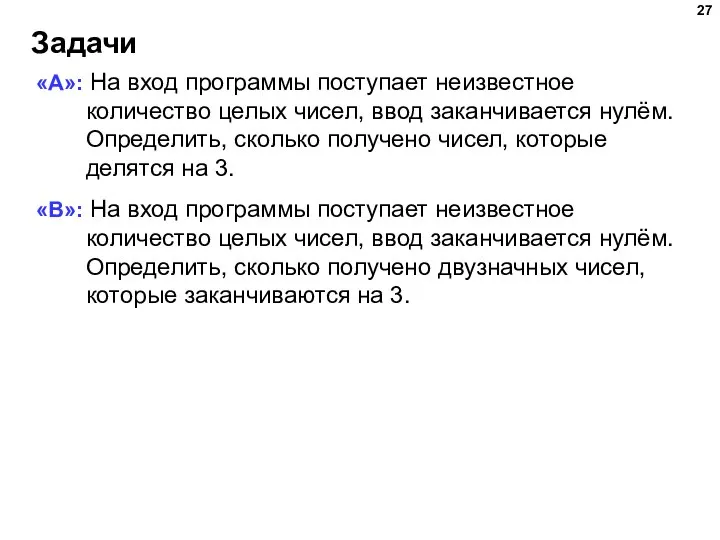 27

Задачи

«A»: На вход программы поступает неизвестное количество целых чисел, ввод заканчивается нулём. Определить, сколько получено чисел, которые делятся на 3.

«B»: На вход программы поступает неизвестное количество целых чисел, ввод заканчивается нулём. Определить, сколько получено двузначных чисел, которые заканчиваются на 3.